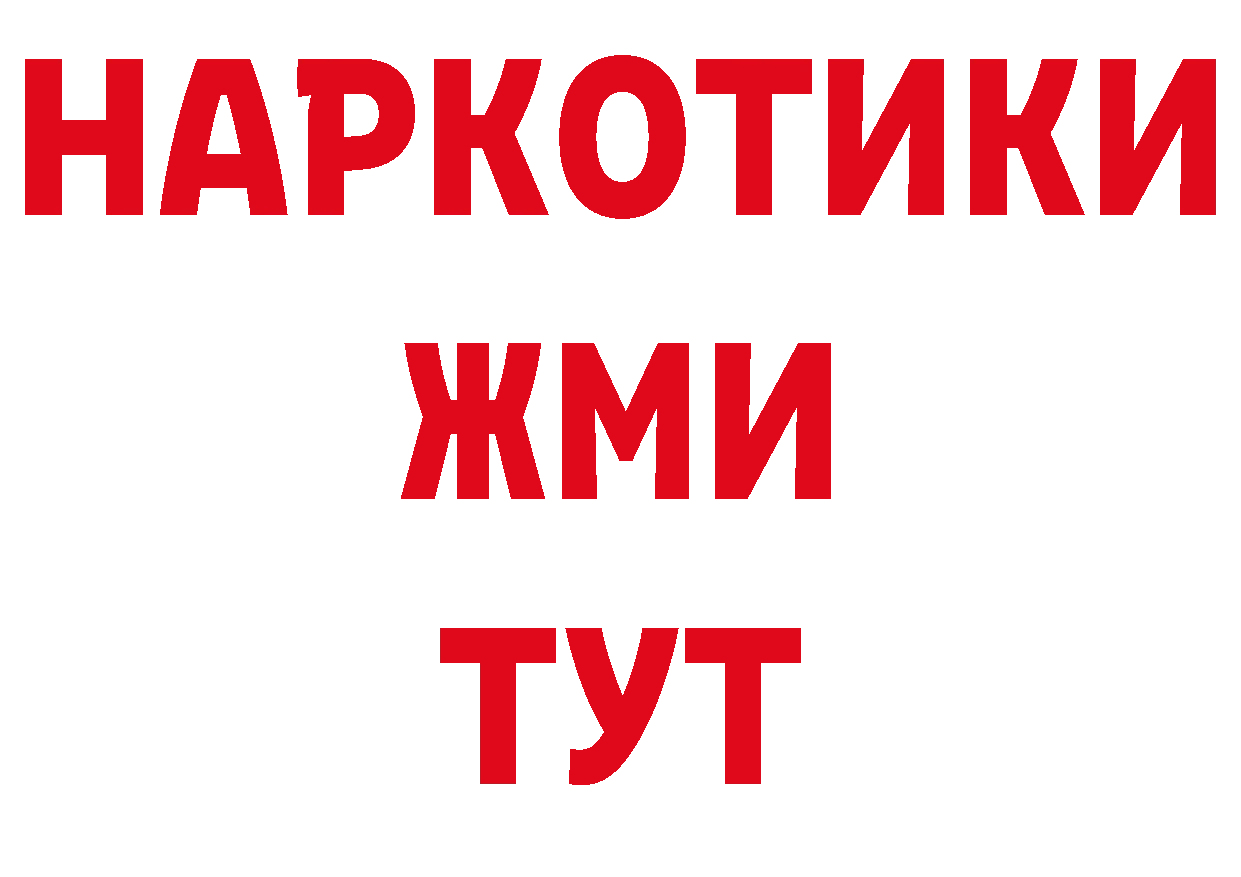 НАРКОТИКИ
ЖМИ
ТУТ